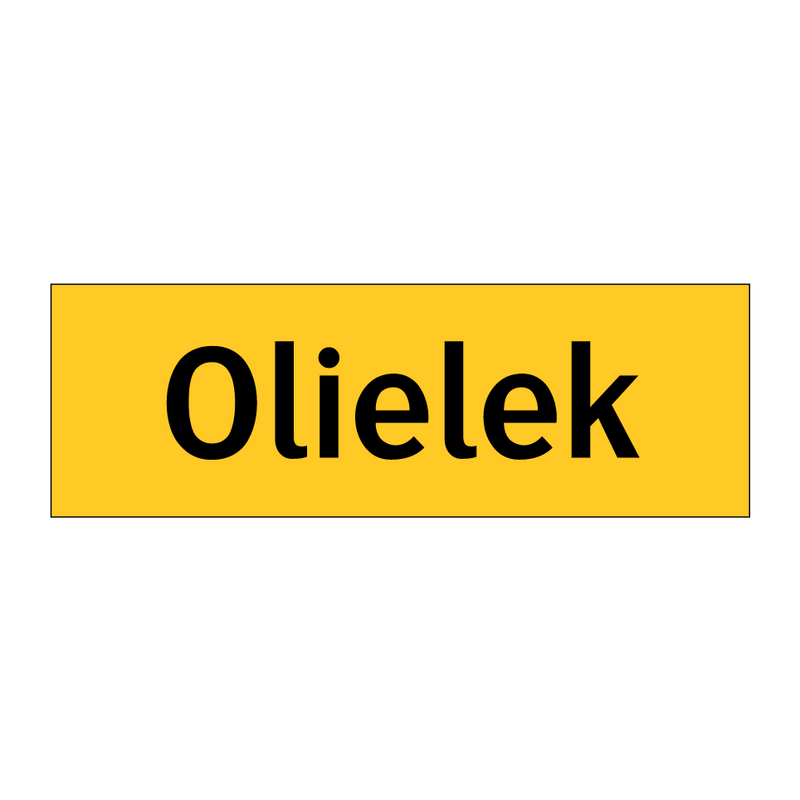 Olielek